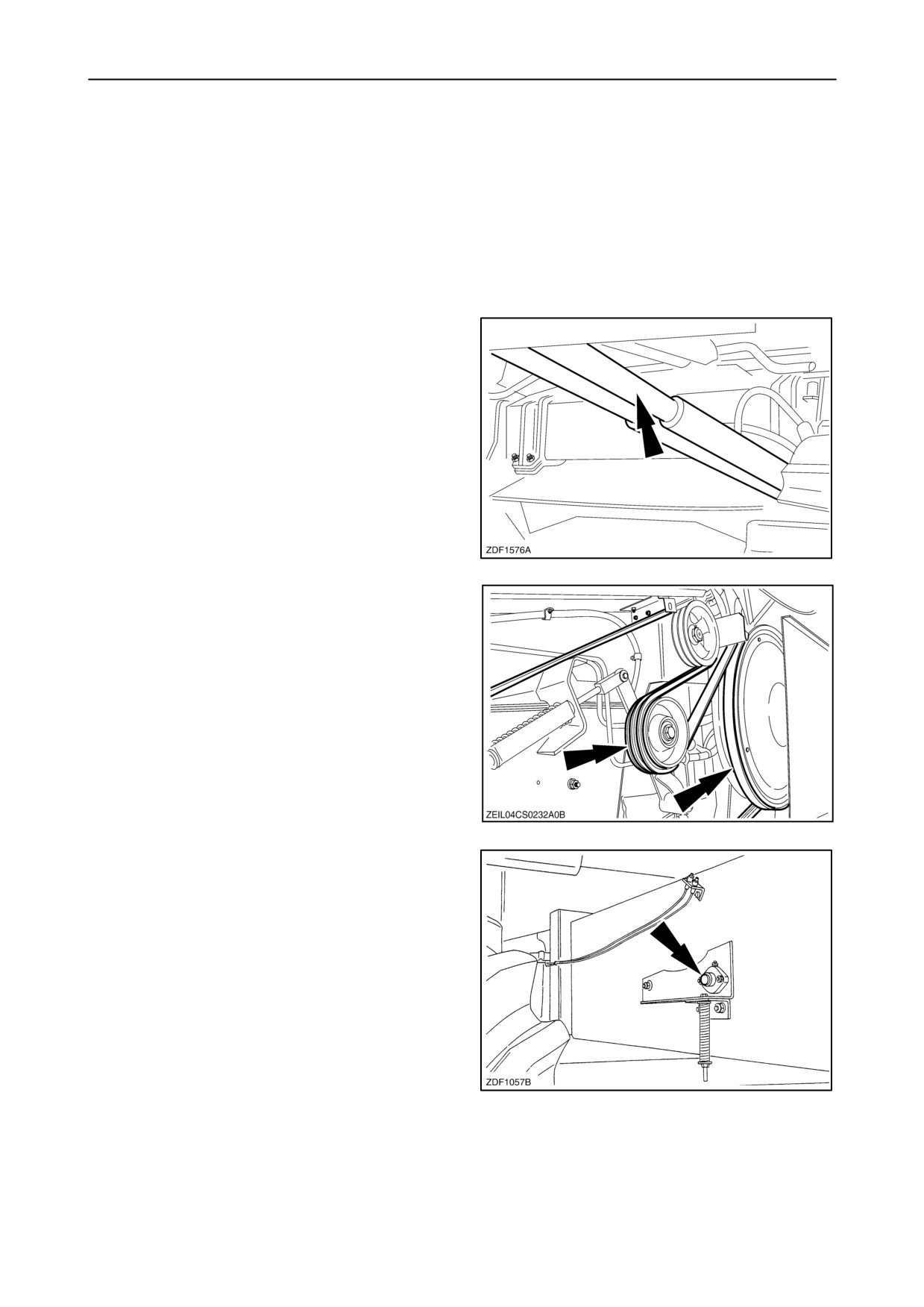 ZDF1576A

ZEIL04CS0232A0B

ZDF1057B